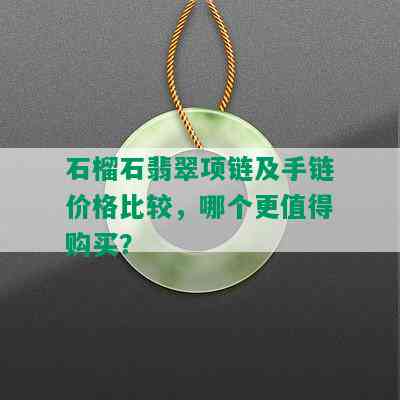 石榴石翡翠项链及手链价格比较，哪个更值得购买？